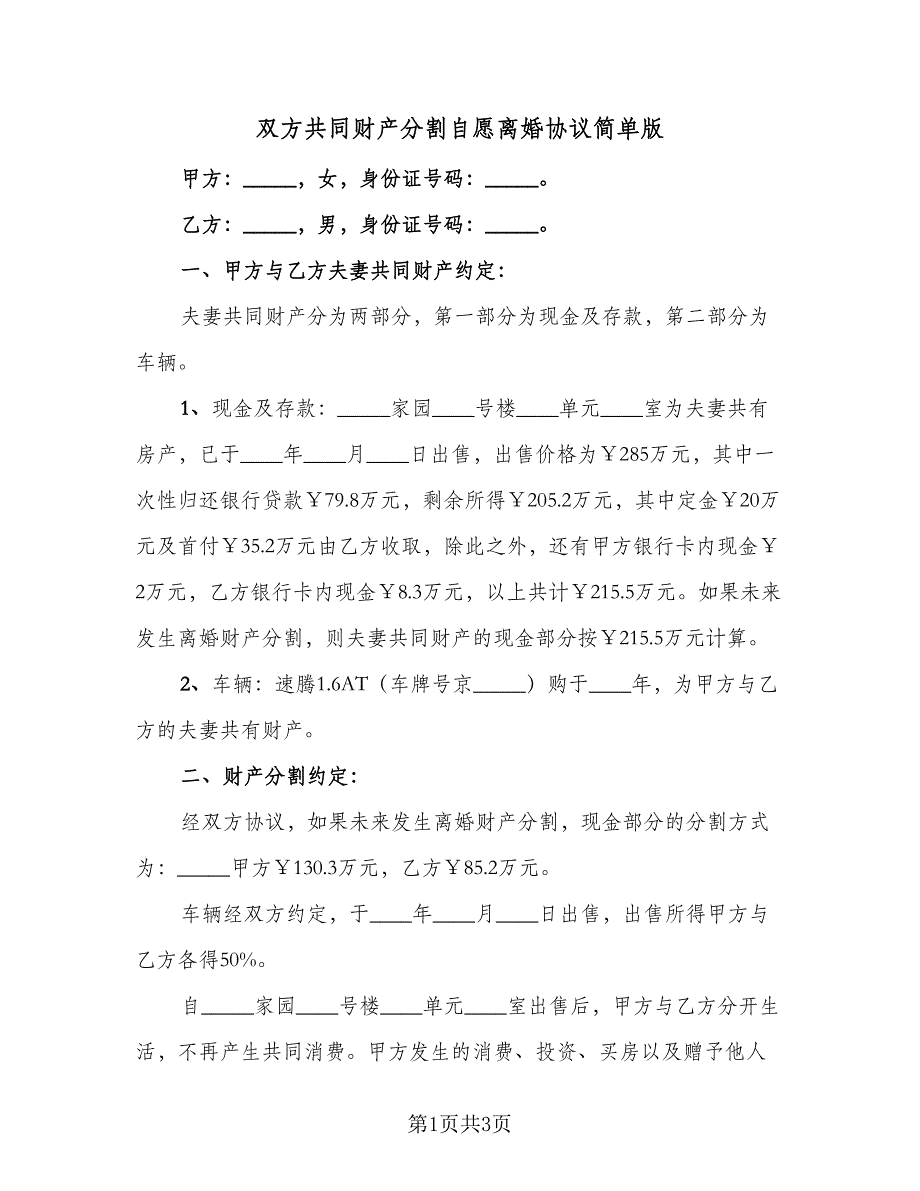 双方共同财产分割自愿离婚协议简单版

甲方：_____，女，身份证号码：_____。

乙方：_____，男，身份证号码：_____。

一、甲方与乙方夫妻共同财产约定：

夫妻共同财产分为两部分，第一部分为现金及存款，第二部分为车辆。

1、现金及存款：_____家园____号楼____单元____室为夫妻共有房产，已于____年____月____日出售，出售价格为￥285万元，其中一次性归还银行贷款￥79.8万元，剩余所得￥205.2万元，其中定金￥20万元及首付￥35.2万元由乙方收取，除此之外，还有甲方银行卡内现金￥2万元，乙方银行卡内现金￥8.3万元，以上共计￥215.5万元。如果未来发生离婚财产分割，则夫妻共同财产的现金部分按￥215.5万元计算。

2、车辆：速腾1.6AT（车牌号京_____）购于____年，为甲方与乙方的夫妻共有财产。

二、财产分割约定：

经双方协议，如果未来发生离婚财产分割，现金部分的分割方式为：_____甲方￥130.3万元，乙方￥85.2万元。

车辆经双方约定，于____年____月____日出售，出售所得甲方与乙方各得50%。

自_____家园____号楼____单元____室出售后，甲方与乙方分开生活，不再产生共同消费。甲方发生的消费、投资、买房以及赠予他人

第1页共3页